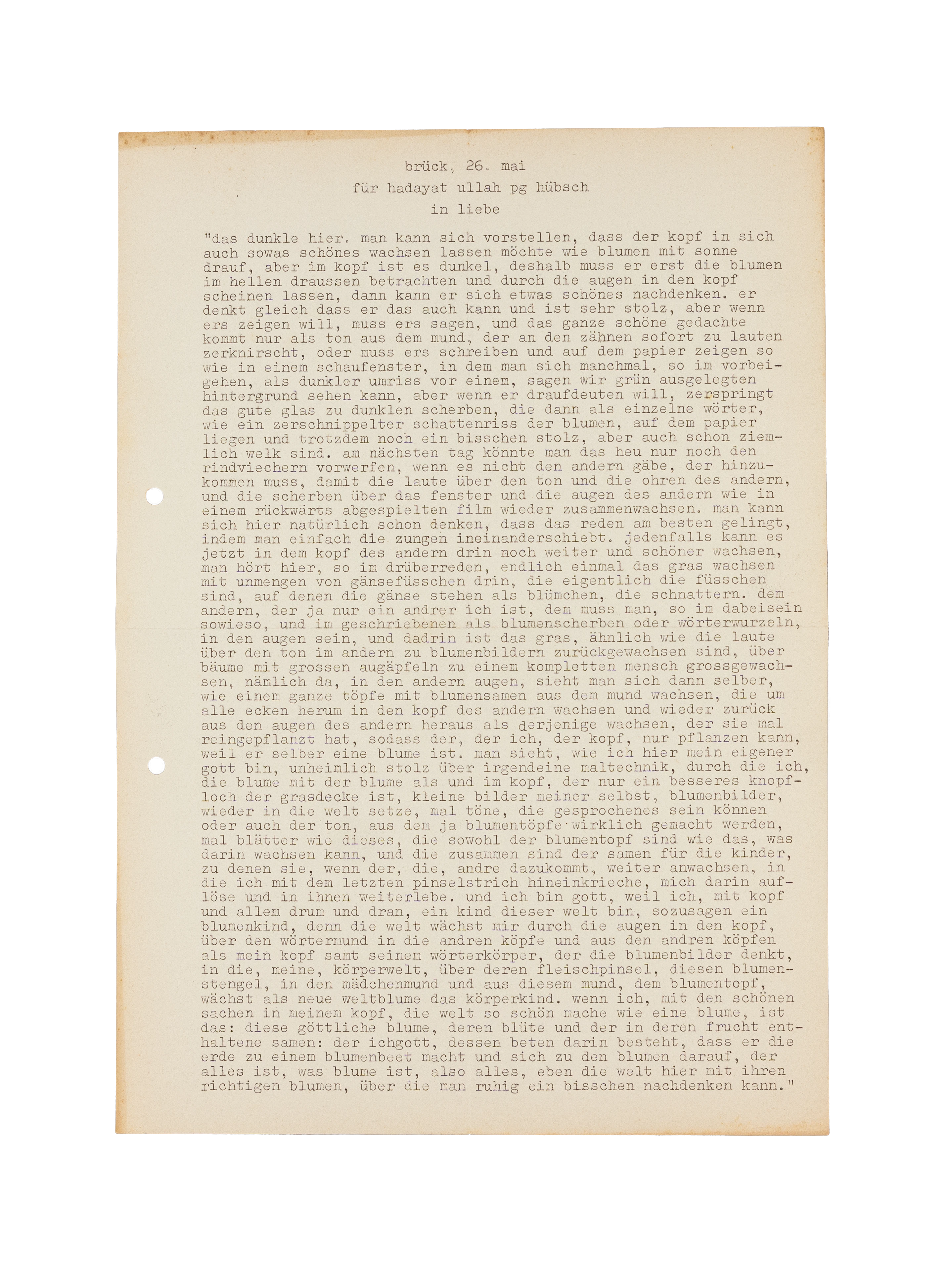 brück, 26. mai
für hadayat ullah pg hübsch
in liebe

"das dunkle hier. man kann sich vorstellen, dass der kopf in sich auch sowas schönes wachsen lassen möchte wie blumen mit sonne drauf, aber im kopf ist es dunkel, deshalb muss er erst die blumen im hellen draussen betrachten und durch die augen in den kopf scheinen lassen, dann kann er sich etwas schönes nachdenken. er denkt gleich dass er das auch kann und ist sehr stolz, aber wenn ers zeigen will, muss ers sagen, und das ganze schöne gedachte kommt nur als ton aus dem mund, der an den zähnen sofort zu lauten zerknirscht, oder muss ers schreiben und auf dem papier zeigen so wie in einem schaufenster, in dem man sich manchmal, so im vorbeigehen, als dunkler umriss vor einem, sagen wir grün ausgelegten hintergrund sehen kann, aber wenn er draufdeuten will, zerspringt das gute glas zu dunklen scherben, die dann als einzelne wörter, wie ein zerschnippelter schattenriss der blumen, auf dem papier liegen und trotzdem noch ein bisschen stolz, aber auch schon ziemlich welk sind. am nächsten tag könnte man das heu nur noch den rindviechern vorwerfen, wenn es nicht den andern gäbe, der hinzukommen muss, damit die laute über den ton und die ohren des andern, und die scherben über das fenster und die augen des andern wie in einem rückwärts abgespielten film wieder zusammenwachsen. man kann sich hier natürlich schon denken, dass das reden am besten gelingt, indem man einfach die zungen ineinanderschiebt. jedenfalls kann es jetzt in dem kopf des andern drin noch weiter und schöner wachsen, man hört hier, so im drüberreden, endlich einmal das gras wachsen mit unmengen von gänsefüsschen drin, die eigentlich die füsschen sind, auf denen die gänse stehen als blümchen, die schnattern. dem andern, der ja nur ein andrer ich ist, dem muss man, so im dabeisein sowieso, und im geschriebenen als blumenscherben oder wörterwurzeln, in den augen sein, und dadrin ist das gras, ähnlich wie die laute über den ton im andern zu blumenbildern zurückgewachsen sind, über bäume mit grossen augäpfeln zu einem kompletten mensch grossgewachsen, nämlich da, in den andern augen, sieht man sich dann selber, wie einem ganze töpfe mit blumensamen aus dem mund wachsen, die um alle ecken herum in den kopf des andern wachsen und wieder zurück aus den augen des andern heraus als derjenige wachsen, der sie mal reingepflanzt hat, sodass der, der ich, der kopf, nur pflanzen kann, weil er selber eine blume ist. man sieht, wie ich hier mein eigener gott bin, unheimlich stolz über irgendeine maltechnik, durch die ich, die blume mit der blume als und im kopf, der nur ein besseres knopfloch der grasdecke ist, kleine bilder meiner selbst, blumenbilder, wieder in die welt setze, mal töne, die gesprochenes sein können oder auch der ton, aus dem ja blumentöpfe wirklich gemacht werden, mal blätter wie dieses, die sowohl der blumentopf sind wie das, was darin wachsen kann, und die zusammen sind der samen für die kinder, zu denen sie, wenn der, die, andre dazukommt, weiter anwachsen, in die ich mit dem letzten pinselstrich hineinkrieche, mich darin auflöse und in ihnen weiterlebe. und ich bin gott, weil ich, mit kopf und allem drum und dran, ein kind dieser welt bin, sozusagen ein blumenkind, denn die welt wächst mir durch die augen in den kopf, über den wörtermund in die andren köpfe und aus den andren köpfen als mein kopf samt seinem wörterkörper, der die blumenbilder denkt, in die, meine, körperwelt, über deren fleischpinsel, diesen blumenstengel, in den mädchenmund und aus diesem mund, dem blumentopf, wächst als neue weltblume das körperkind. wenn ich, mit den schönen sachen in meinem kopf, die welt so schön mache wie eine blume, ist das: diese göttliche blume, deren blüte und der in deren frucht enthaltene samen: der ichgott, dessen beten darin besteht, dass er die erde zu einem blumenbeet macht und sich zu den blumen darauf, der alles ist, was blume ist, also alles, eben die welt hier mit ihren richtigen blumen, über die man ruhig ein bisschen nachdenken kann."